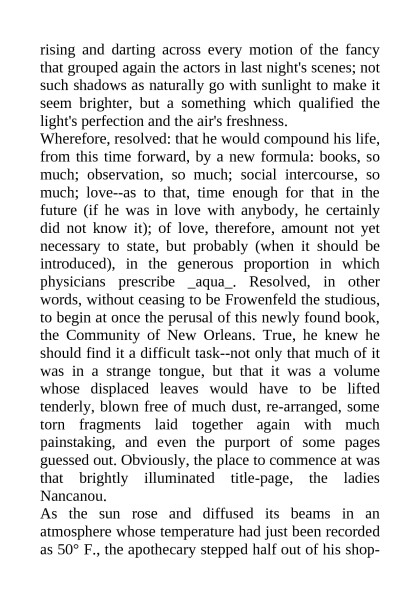 rising and darting across every motion of the fancy that grouped again the actors in last night's scenes; not such shadows as naturally go with sunlight to make it seem brighter, but a something which qualified the light's perfection and the air's freshness.

Wherefore, resolved: that he would compound his life, from this time forward, by a new formula: books, so much; observation, so much; social intercourse, so much; love--as to that, time enough for that in the future (if he was in love with anybody, he certainly did not know it); of love, therefore, amount not yet necessary to state, but probably (when it should be introduced), in the generous proportion in which physicians prescribe _aqua_. Resolved, in other words, without ceasing to be Frowenfeld the studious, to begin at once the perusal of this newly found book, the Community of New Orleans. True, he knew he should find it a difficult task--not only that much of it was in a strange tongue, but that it was a volume whose displaced leaves would have to be lifted tenderly, blown free of much dust, re-arranged, some torn fragments laid together again with much painstaking, and even the purport of some pages guessed out. Obviously, the place to commence at was that brightly illuminated title-page, the ladies Nancanou.

As the sun rose and diffused its beams in an atmosphere whose temperature had just been recorded as 50° F., the apothecary stepped half out of his shop-